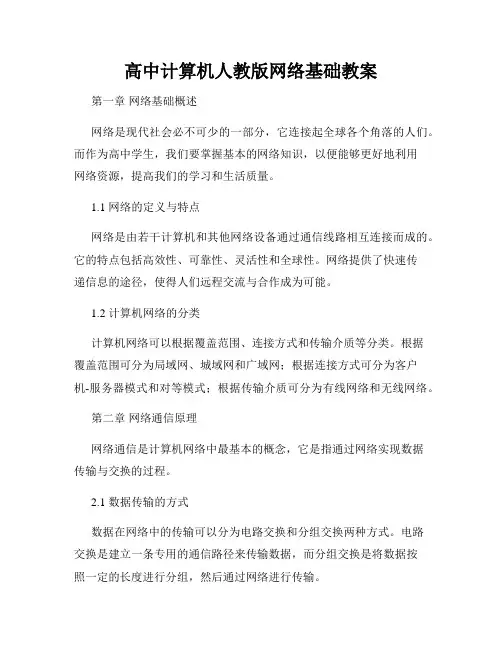 高中计算机人教版网络基础教案

第一章 网络基础概述

网络是现代社会必不可少的一部分，它连接起全球各个角落的人们。而作为高中学生，我们要掌握基本的网络知识，以便能够更好地利用网络资源，提高我们的学习和生活质量。

1.1 网络的定义与特点

网络是由若干计算机和其他网络设备通过通信线路相互连接而成的。它的特点包括高效性、可靠性、灵活性和全球性。网络提供了快速传递信息的途径，使得人们远程交流与合作成为可能。

1.2 计算机网络的分类

计算机网络可以根据覆盖范围、连接方式和传输介质等分类。根据覆盖范围可分为局域网、城域网和广域网；根据连接方式可分为客户机-服务器模式和对等模式；根据传输介质可分为有线网络和无线网络。

第二章 网络通信原理

网络通信是计算机网络中最基本的概念，它是指通过网络实现数据传输与交换的过程。

2.1 数据传输的方式

数据在网络中的传输可以分为电路交换和分组交换两种方式。电路交换是建立一条专用的通信路径来传输数据，而分组交换是将数据按照一定的长度进行分组，然后通过网络进行传输。